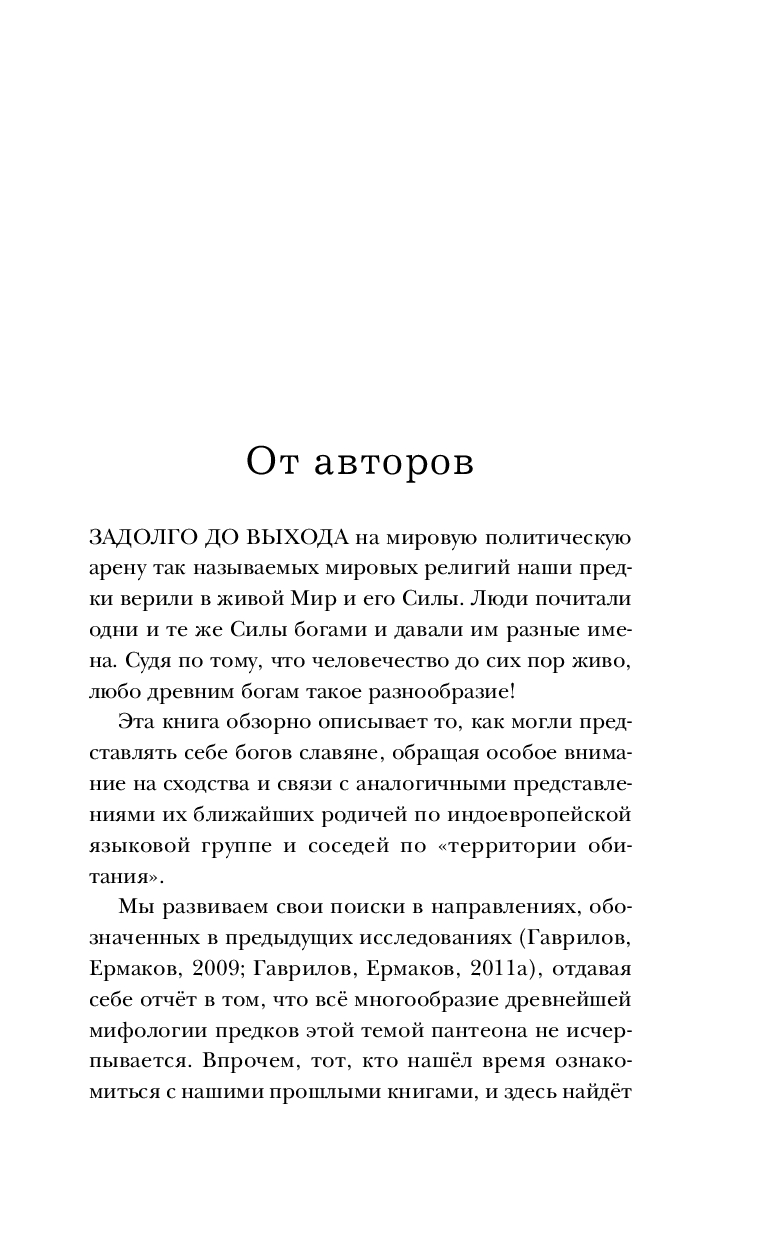 От авторов

ЗАДОЛГО ДО ВЫХОДА на мировую политическую арену так называемых мировых религий наши предки верили в живой Мир и его Силы. Люди почитали одни и те же Силы богами и давали им разные имена. Судя по тому, что человечество до сих пор живо, любо древним богам такое разнообразие!

Эта книга обзорно описывает то, как могли представлять себе богов славяне, обращая особое внимание на сходства и связи с аналогичными представлениями их ближайших родичей по индоевропейской языковой группе и соседей по «территории обитания».

Мы развиваем свои поиски в направлениях, обозначенных в предыдущих исследованиях (Гаврилов, Ермаков, 2009; Гаврилов, Ермаков, 2011а), отдавая себе отчёт в том, что всё многообразие древнейшей мифологии предков этой темой пантеона не исчерпывается. Впрочем, тот, кто нашёл время ознакомиться с нашими прошлыми книгами, и здесь найдёт